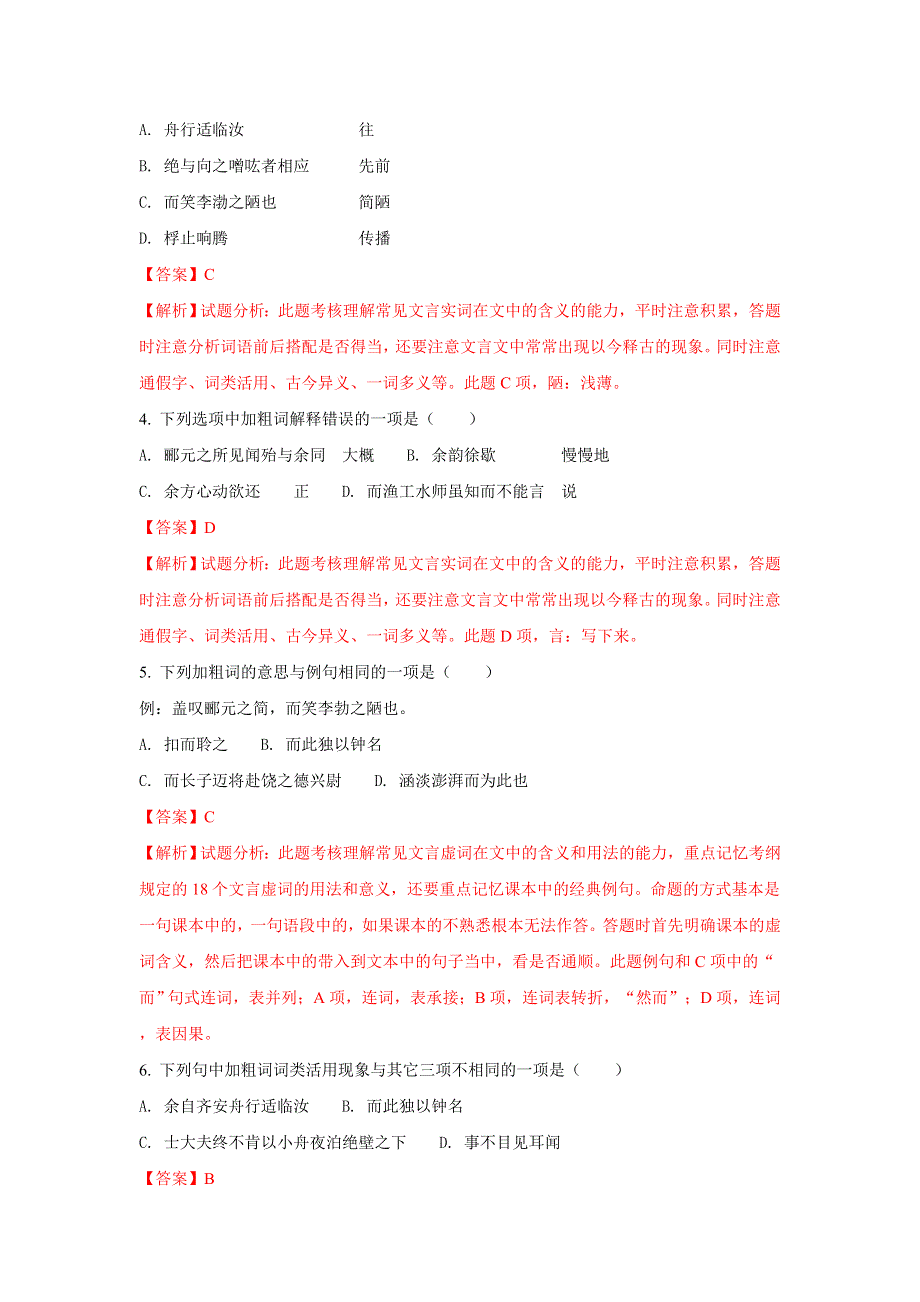 A. 舟行适临汝　　　　　　往

B. 绝与向之噌吰者相应　　先前

C. 而笑李渤之陋也　　　　简陋

D. 桴止响腾　　　　　　　传播

【答案】C

【解析】试题分析：此题考核理解常见文言实词在文中的含义的能力，平时注意积累，答题时注意分析词语前后搭配是否得当，还要注意文言文中常常出现以今释古的现象。同时注意通假字、词类活用、古今异义、一词多义等。此题 C 项，陋：浅薄。

4. 下列选项中加粗词解释错误的一项是（　　）

A. 郦元之所见闻殆与余同　大概　　B. 余韵徐歇　　　　慢慢地

C. 余方心动欲还　　正　　D. 而渔工水师虽知而不能言　说

【答案】D

【解析】试题分析：此题考核理解常见文言实词在文中的含义的能力，平时注意积累，答题时注意分析词语前后搭配是否得当，还要注意文言文中常常出现以今释古的现象。同时注意通假字、词类活用、古今异义、一词多义等。此题 D 项，言：写下来。

5. 下列加粗词的意思与例句相同的一项是（　　）

例：盖叹郦元之简，而笑李勃之陋也。

A. 扣而聆之　　B. 而此独以钟名

C. 而长子迈将赴饶之德兴尉　　D. 涵淡澎湃而为此也

【答案】C

【解析】试题分析：此题考核理解常见文言虚词在文中的含义和用法的能力，重点记忆考纲规定的 18 个文言虚词的用法和意义，还要重点记忆课本中的经典例句。命题的方式基本是一句课本中的，一句语段中的，如果课本的不熟悉根本无法作答。答题时首先明确课本的虚词含义，然后把课本中的带入到文本中的句子当中，看是否通顺。此题例句和 C 项中的“而”句式连词，表并列；A 项，连词，表承接；B 项，连词表转折，“然而”；D 项，连词，表因果。

6. 下列句中加粗词词类活用现象与其它三项不相同的一项是（　　）

A. 余自齐安舟行适临汝　　B. 而此独以钟名

C. 士大夫终不肯以小舟夜泊绝壁之下　　D. 事不目见耳闻

【答案】B